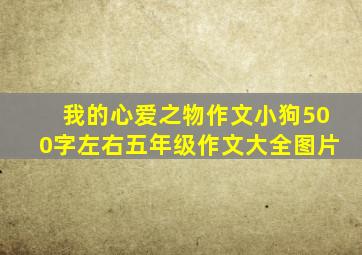 我的心爱之物作文小狗500字左右五年级作文大全图片